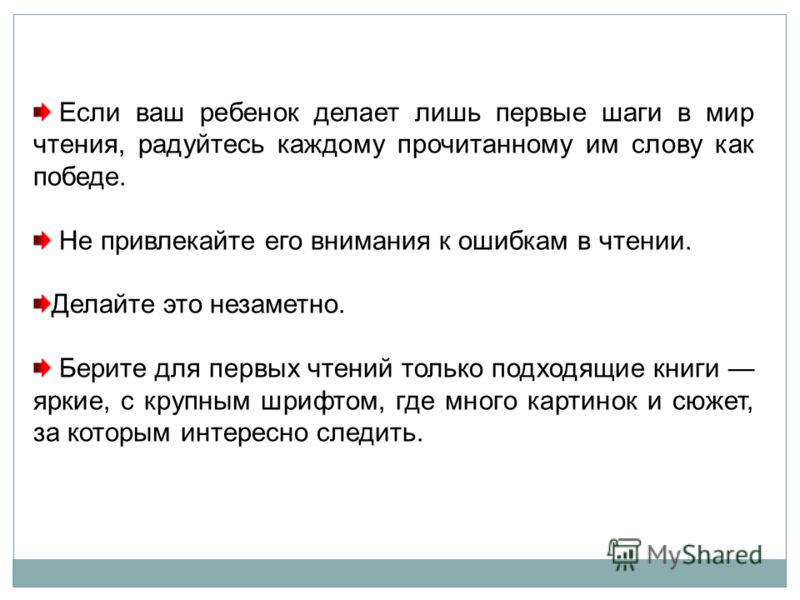 Если ваш ребенок делает лишь первые шаги в мир чтения, радуйтесь каждому прочитанному им слову как победе.

Не привлекайте его внимания к ошибкам в чтении.

Делайте это незаметно.

Берите для первых чтений только подходящие книги — яркие, с крупным шрифтом, где много картинок и сюжет, за которым интересно следить.

MyShared